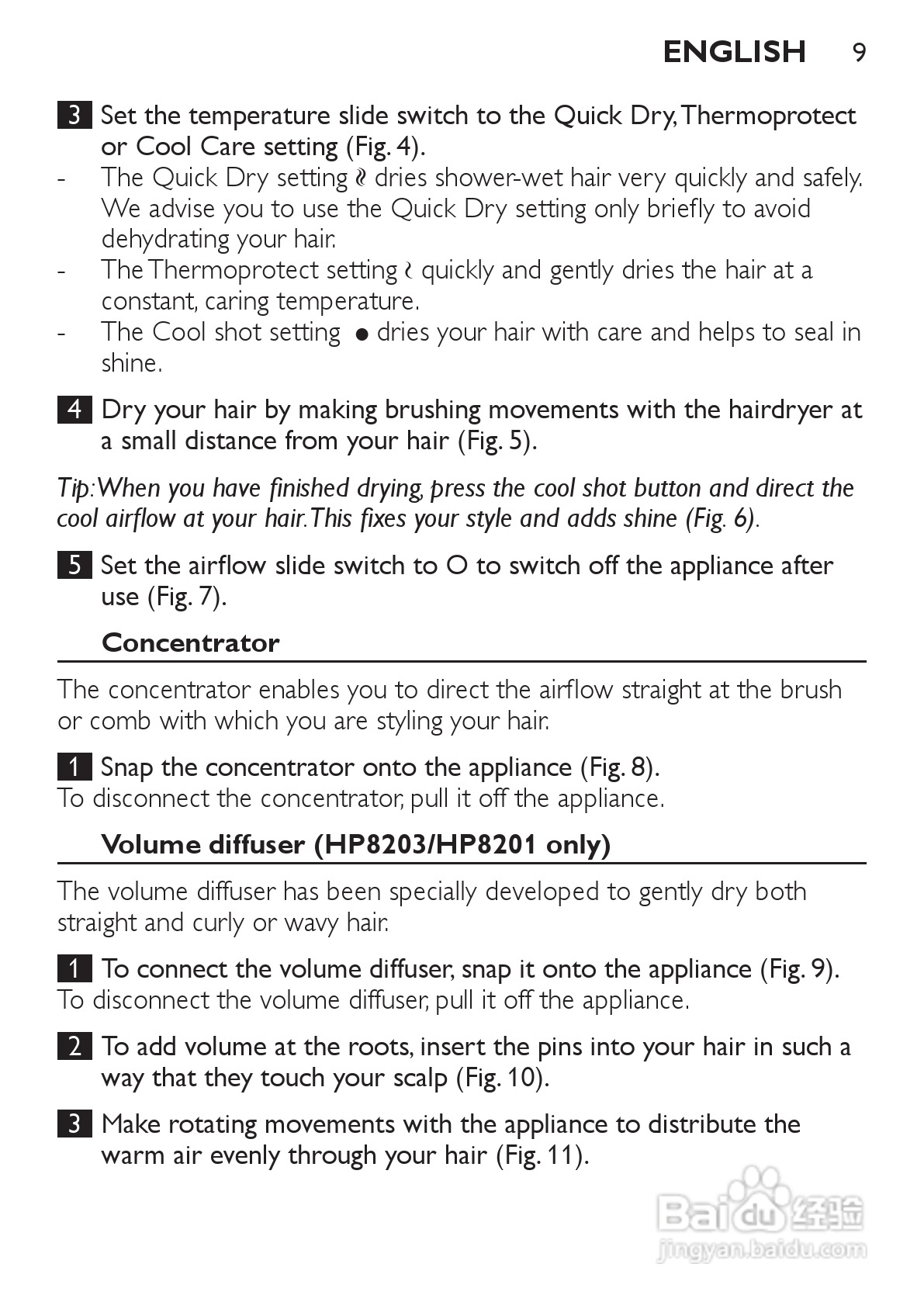 ENGLISH 9

3 Set the temperature slide switch to the Quick Dry, Thermoprotect or Cool Care setting (Fig. 4).
- The Quick Dry setting ≀≀ dries shower-wet hair very quickly and safely. We advise you to use the Quick Dry setting only briefly to avoid dehydrating your hair.
- The Thermoprotect setting ≀ quickly and gently dries the hair at a constant, caring temperature.
- The Cool shot setting ● dries your hair with care and helps to seal in shine.

4 Dry your hair by making brushing movements with the hairdryer at a small distance from your hair (Fig. 5).

Tip: When you have finished drying, press the cool shot button and direct the cool airflow at your hair. This fixes your style and adds shine (Fig. 6).

5 Set the airflow slide switch to O to switch off the appliance after use (Fig. 7).

Concentrator

The concentrator enables you to direct the airflow straight at the brush or comb with which you are styling your hair.

1 Snap the concentrator onto the appliance (Fig. 8).
To disconnect the concentrator, pull it off the appliance.

Volume diffuser (HP8203/HP8201 only)

The volume diffuser has been specially developed to gently dry both straight and curly or wavy hair.

1 To connect the volume diffuser, snap it onto the appliance (Fig. 9).
To disconnect the volume diffuser, pull it off the appliance.

2 To add volume at the roots, insert the pins into your hair in such a way that they touch your scalp (Fig. 10).

3 Make rotating movements with the appliance to distribute the warm air evenly through your hair (Fig. 11).

Baidu 经验
jingyan.baidu.com